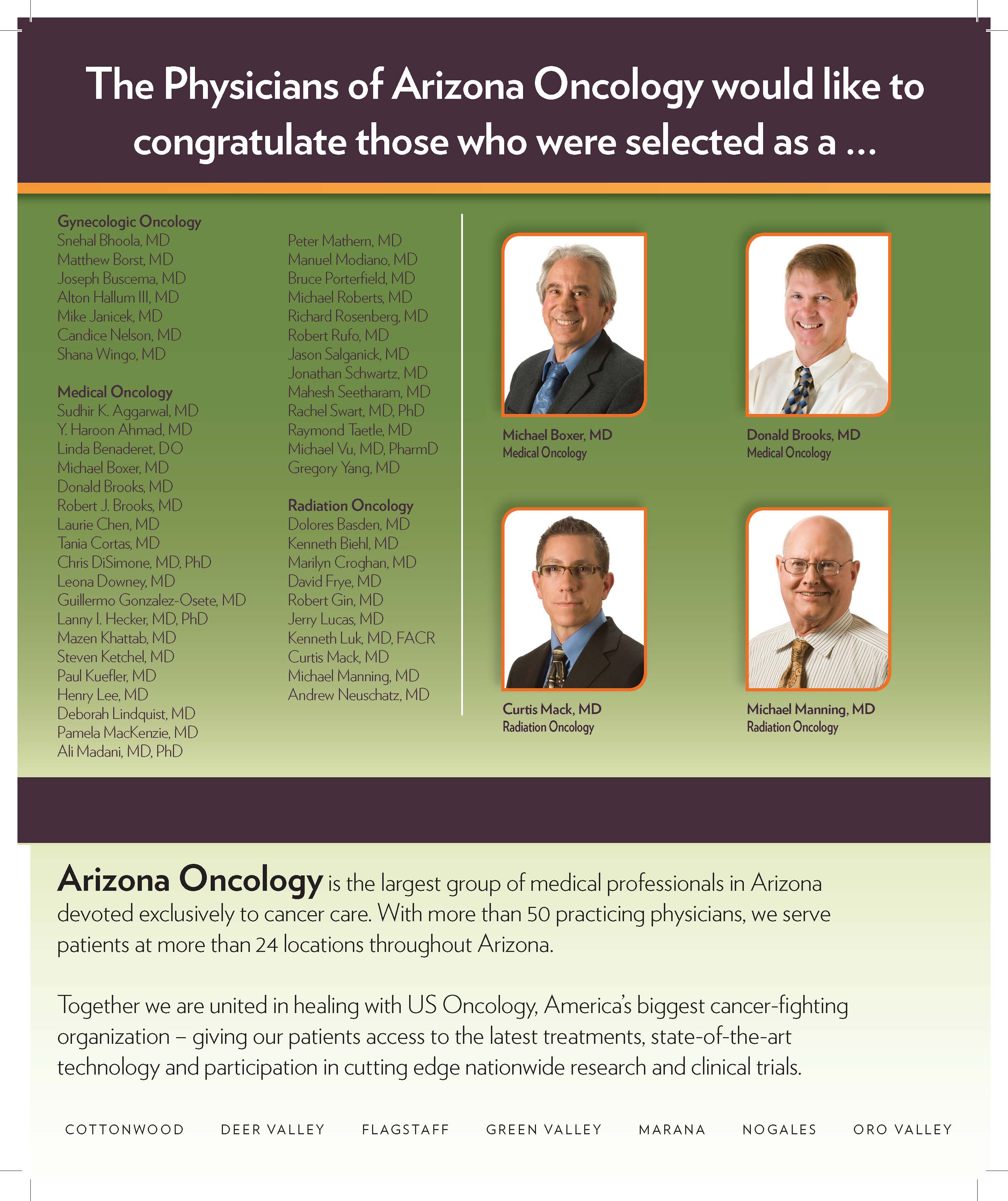 The Physicians of Arizona Oncology would like to congratulate those who were selected as a ...

Gynecologic Oncology
Snehal Bhoola, MD
Matthew Borst, MD
Joseph Buscema, MD
Alton Hallum III, MD
Mike Janicek, MD
Candice Nelson, MD
Shana Wingo, MD

Medical Oncology
Sudhir K. Aggarwal, MD
Y. Haroon Ahmad, MD
Linda Benaderet, DO
Michael Boxer, MD
Donald Brooks, MD
Robert J. Brooks, MD
Laurie Chen, MD
Tania Cortas, MD
Chris DiSimone, MD, PhD
Leona Downey, MD
Guillermo Gonzalez-Osete, MD
Lanny I. Hecker, MD, PhD
Mazen Khattab, MD
Steven Ketchel, MD
Paul Kuefler, MD
Henry Lee, MD
Deborah Lindquist, MD
Pamela MacKenzie, MD
Ali Madani, MD, PhD

Peter Mathern, MD
Manuel Modiano, MD
Bruce Porterfield, MD
Michael Roberts, MD
Richard Rosenberg, MD
Robert Rufo, MD
Jason Salganick, MD
Jonathan Schwartz, MD
Mahesh Seetharam, MD
Rachel Swart, MD, PhD
Raymond Taetle, MD
Michael Vu, MD, PharmD
Gregory Yang, MD

Radiation Oncology
Dolores Basden, MD
Kenneth Biehl, MD
Marilyn Croghan, MD
David Frye, MD
Robert Gin, MD
Jerry Lucas, MD
Kenneth Luk, MD, FACR
Curtis Mack, MD
Michael Manning, MD
Andrew Neuschatz, MD

Michael Boxer, MD
Medical Oncology

Donald Brooks, MD
Medical Oncology

Curtis Mack, MD
Radiation Oncology

Michael Manning, MD
Radiation Oncology

Arizona Oncology is the largest group of medical professionals in Arizona devoted exclusively to cancer care. With more than 50 practicing physicians, we serve patients at more than 24 locations throughout Arizona.

Together we are united in healing with US Oncology, America's biggest cancer-fighting organization – giving our patients access to the latest treatments, state-of-the-art technology and participation in cutting edge nationwide research and clinical trials.

COTTONWOOD DEER VALLEY FLAGSTAFF GREEN VALLEY MARANA NOGALES ORO VALLEY